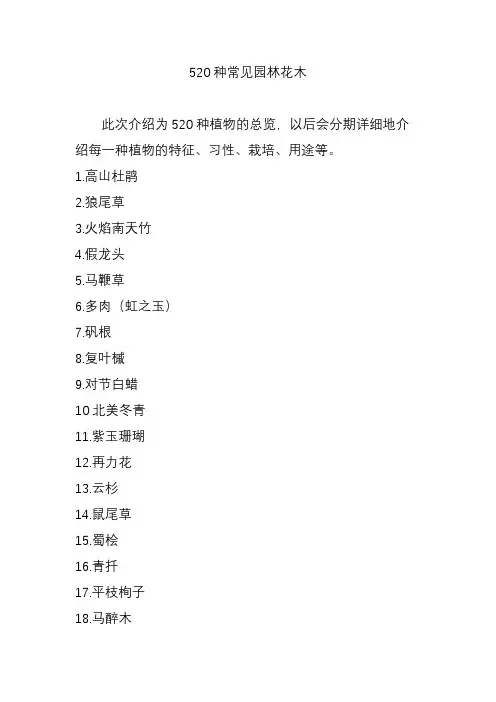 520 种常见园林花木

此次介绍为 520 种植物的总览，以后会分期详细地介绍每一种植物的特征、习性、栽培、用途等。

1.高山杜鹃
2.狼尾草
3.火焰南天竹
4.假龙头
5.马鞭草
6.多肉（虹之玉）
7.矾根
8.复叶槭
9.对节白蜡
10 北美冬青
11.紫玉珊瑚
12.再力花
13.云杉
14.鼠尾草
15.蜀桧
16.青扦
17.平枝栒子
18.马醉木